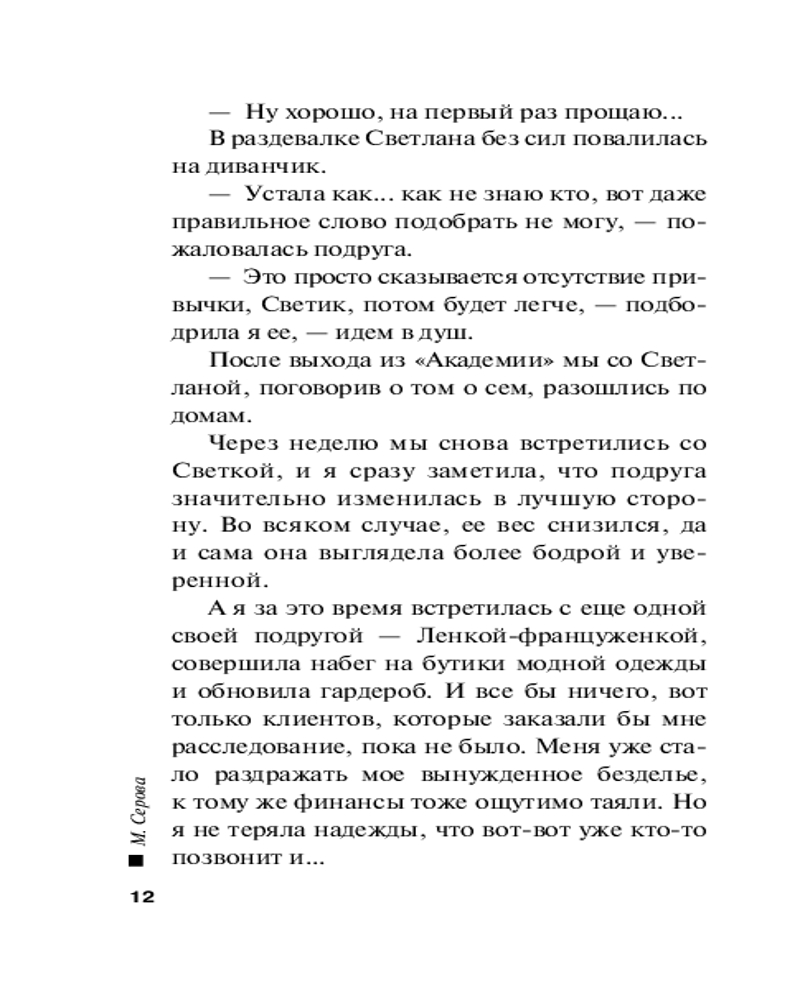 — Ну хорошо, на первый раз прощаю...

В раздевалке Светлана без сил повалилась на диванчик.

— Устала как... как не знаю кто, вот даже правильное слово подобрать не могу, — пожаловалась подруга.

— Это просто сказывается отсутствие привычки, Светик, потом будет легче, — подбодрила я ее, — идем в душ.

После выхода из «Академии» мы со Светланой, поговорив о том о сем, разошлись по домам.

Через неделю мы снова встретились со Светкой, и я сразу заметила, что подруга значительно изменилась в лучшую сторону. Во всяком случае, ее вес снизился, да и сама она выглядела более бодрой и уверенной.

А я за это время встретилась с еще одной своей подругой — Ленкой-француженкой, совершила набег на бутики модной одежды и обновила гардероб. И все бы ничего, вот только клиентов, которые заказали бы мне расследование, пока не было. Меня уже стало раздражать мое вынужденное безделье, к тому же финансы тоже ощутимо таяли. Но я не теряла надежды, что вот-вот уже кто-то позвонит и...

М. Серова

12